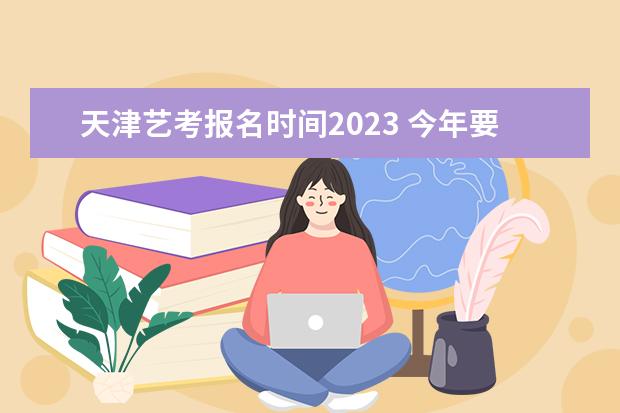 天津艺考报名时间2023 今年要